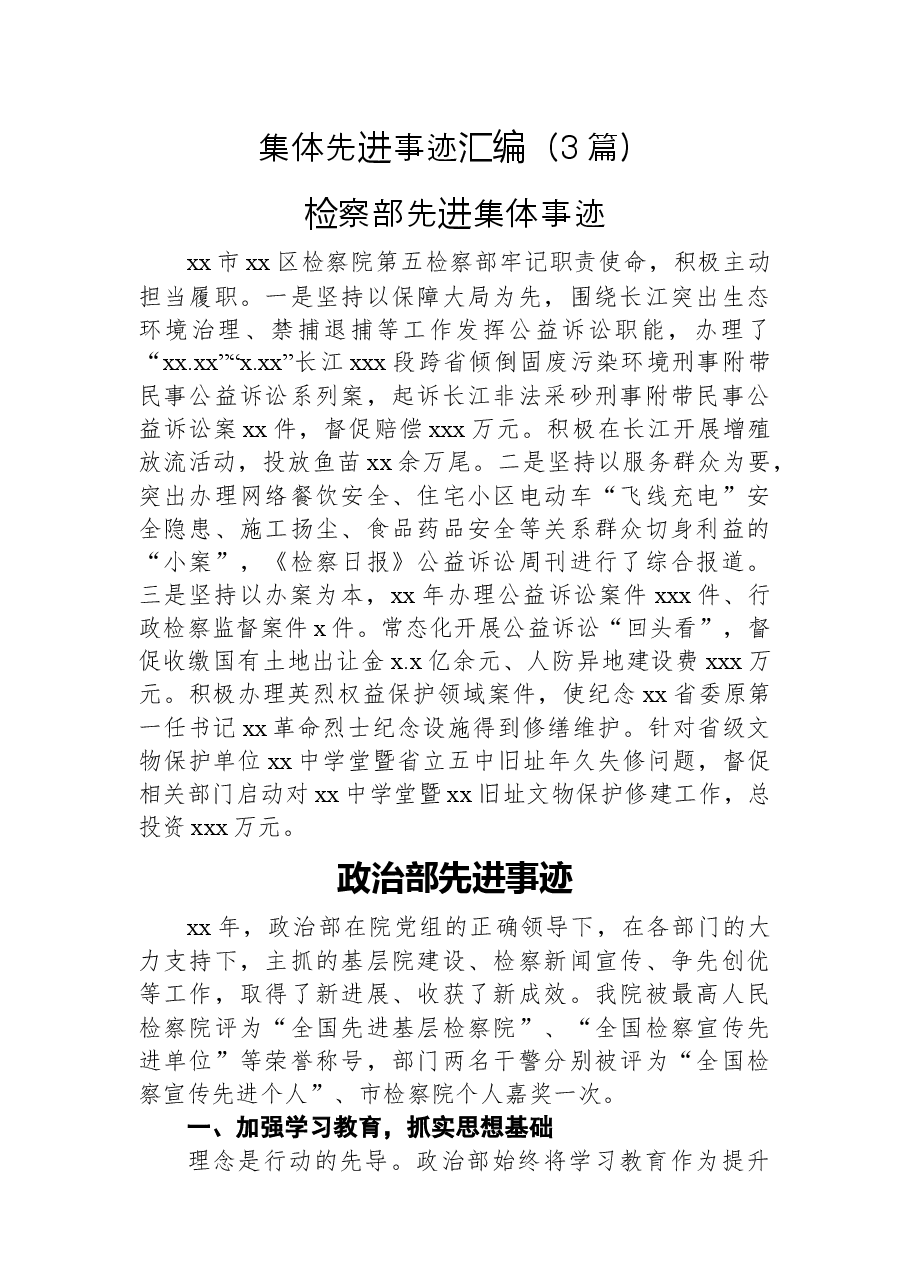 集体先进事迹汇编（3篇）

检察部先进集体事迹

xx市xx区检察院第五检察部牢记职责使命，积极主动担当履职。一是坚持以保障大局为先，围绕长江突出生态环境治理、禁捕退捕等工作发挥公益诉讼职能，办理了“xx.xx”“x.xx”长江xxx段跨省倾倒固废污染环境刑事附带民事公益诉讼系列案，起诉长江非法采砂刑事附带民事公益诉讼案xx件，督促赔偿xxx万元。积极在长江开展增殖放流活动，投放鱼苗xx余万尾。二是坚持以服务群众为要，突出办理网络餐饮安全、住宅小区电动车“飞线充电”安全隐患、施工扬尘、食品药品安全等关系群众切身利益的“小案”，《检察日报》公益诉讼周刊进行了综合报道。三是坚持以办案为本，xx年办理公益诉讼案件xxx件、行政检察监督案件x件。常态化开展公益诉讼“回头看”，督促收缴国有土地出让金x.x亿余元、人防异地建设费xxx万元。积极办理英烈权益保护领域案件，使纪念xx省委原第一任书记xx革命烈士纪念设施得到修缮维护。针对省级文物保护单位xx中学堂暨省立五中旧址年久失修问题，督促相关部门启动对xx中学堂暨xx旧址文物保护修建工作，总投资xxx万元。

政治部先进事迹

xx年，政治部在院党组的正确领导下，在各部门的大力支持下，主抓的基层院建设、检察新闻宣传、争先创优等工作，取得了新进展、收获了新成效。我院被最高人民检察院评为“全国先进基层检察院”、“全国检察宣传先进单位”等荣誉称号，部门两名干警分别被评为“全国检察宣传先进个人”、市检察院个人嘉奖一次。

一、加强学习教育，抓实思想基础

理念是行动的先导。政治部始终将学习教育作为提升